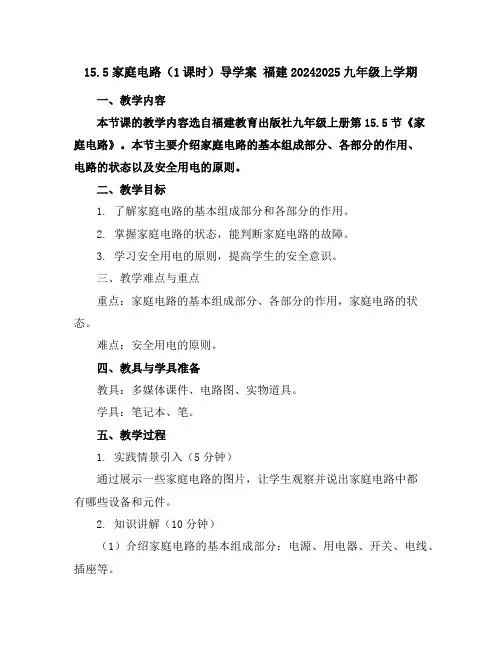 15.5 家庭电路（1 课时）导学案 福建 20242025 九年级上学期

一、教学内容

本节课的教学内容选自福建教育出版社九年级上册第 15.5 节《家庭电路》。本节主要介绍家庭电路的基本组成部分、各部分的作用、电路的状态以及安全用电的原则。

二、教学目标

1. 了解家庭电路的基本组成部分和各部分的作用。

2. 掌握家庭电路的状态，能判断家庭电路的故障。

3. 学习安全用电的原则，提高学生的安全意识。

三、教学难点与重点

重点：家庭电路的基本组成部分、各部分的作用，家庭电路的状态。

难点：安全用电的原则。

四、教具与学具准备

教具：多媒体课件、电路图、实物道具。

学具：笔记本、笔。

五、教学过程

1. 实践情景引入（5 分钟）

通过展示一些家庭电路的图片，让学生观察并说出家庭电路中都有哪些设备和元件。

2. 知识讲解（10 分钟）

（1）介绍家庭电路的基本组成部分：电源、用电器、开关、电线、插座等。